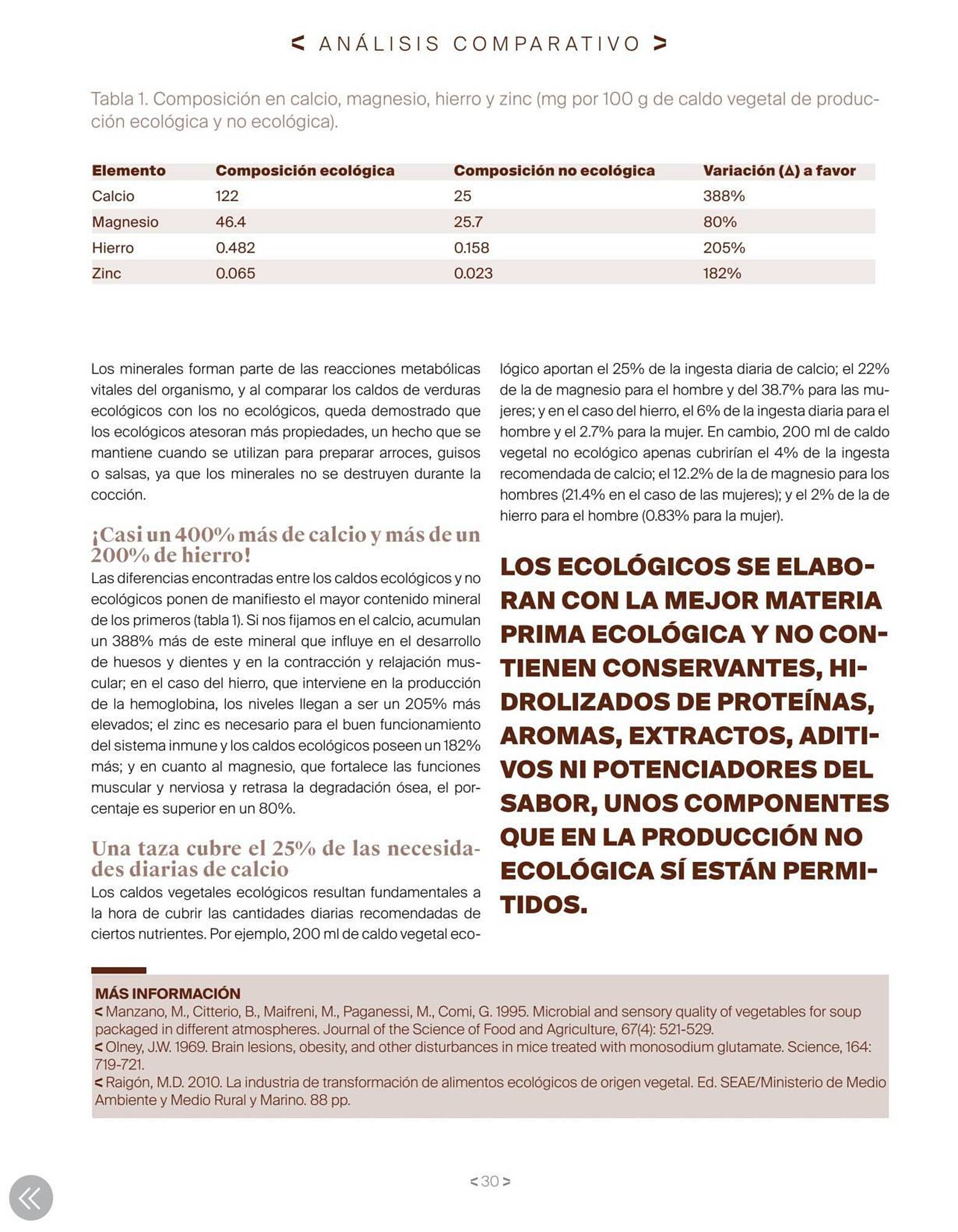 < ANÁLISIS COMPARATIVO >

Tabla 1. Composición en calcio, magnesio, hierro y zinc (mg por 100 g de caldo vegetal de producción ecológica y no ecológica).

| Elemento | Composición ecológica | Composición no ecológica | Variación (Δ) a favor |
|---|---|---|---|
| Calcio | 122 | 25 | 388% |
| Magnesio | 46.4 | 25.7 | 80% |
| Hierro | 0.482 | 0.158 | 205% |
| Zinc | 0.065 | 0.023 | 182% |

Los minerales forman parte de las reacciones metabólicas vitales del organismo, y al comparar los caldos de verduras ecológicos con los no ecológicos, queda demostrado que los ecológicos atesoran más propiedades, un hecho que se mantiene cuando se utilizan para preparar arroces, guisos o salsas, ya que los minerales no se destruyen durante la cocción.

¡Casi un 400% más de calcio y más de un 200% de hierro!
Las diferencias encontradas entre los caldos ecológicos y no ecológicos ponen de manifiesto el mayor contenido mineral de los primeros (tabla 1). Si nos fijamos en el calcio, acumulan un 388% más de este mineral que influye en el desarrollo de huesos y dientes y en la contracción y relajación muscular; en el caso del hierro, que interviene en la producción de la hemoglobina, los niveles llegan a ser un 205% más elevados; el zinc es necesario para el buen funcionamiento del sistema inmune y los caldos ecológicos poseen un 182% más; y en cuanto al magnesio, que fortalece las funciones muscular y nerviosa y retrasa la degradación ósea, el porcentaje es superior en un 80%.

Una taza cubre el 25% de las necesidades diarias de calcio
Los caldos vegetales ecológicos resultan fundamentales a la hora de cubrir las cantidades diarias recomendadas de ciertos nutrientes. Por ejemplo, 200 ml de caldo vegetal ecológico aportan el 25% de la ingesta diaria de calcio; el 22% de la de magnesio para el hombre y del 38.7% para las mujeres; y en el caso del hierro, el 6% de la ingesta diaria para el hombre y el 2.7% para la mujer. En cambio, 200 ml de caldo vegetal no ecológico apenas cubrirían el 4% de la ingesta recomendada de calcio; el 12.2% de la de magnesio para los hombres (21.4% en el caso de las mujeres); y el 2% de la de hierro para el hombre (0.83% para la mujer).

LOS ECOLÓGICOS SE ELABORAN CON LA MEJOR MATERIA PRIMA ECOLÓGICA Y NO CONTIENEN CONSERVANTES, HIDROLIZADOS DE PROTEÍNAS, AROMAS, EXTRACTOS, ADITIVOS NI POTENCIADORES DEL SABOR, UNOS COMPONENTES QUE EN LA PRODUCCIÓN NO ECOLÓGICA SÍ ESTÁN PERMITIDOS.

MÁS INFORMACIÓN
< Manzano, M., Citterio, B., Maifreni, M., Paganessi, M., Comi, G. 1995. Microbial and sensory quality of vegetables for soup packaged in different atmospheres. Journal of the Science of Food and Agriculture, 67(4): 521-529.
< Olney, J.W. 1969. Brain lesions, obesity, and other disturbances in mice treated with monosodium glutamate. Science, 164: 719-721.
< Raigón, M.D. 2010. La industria de transformación de alimentos ecológicos de origen vegetal. Ed. SEAE/Ministerio de Medio Ambiente y Medio Rural y Marino. 88 pp.

< 30 >